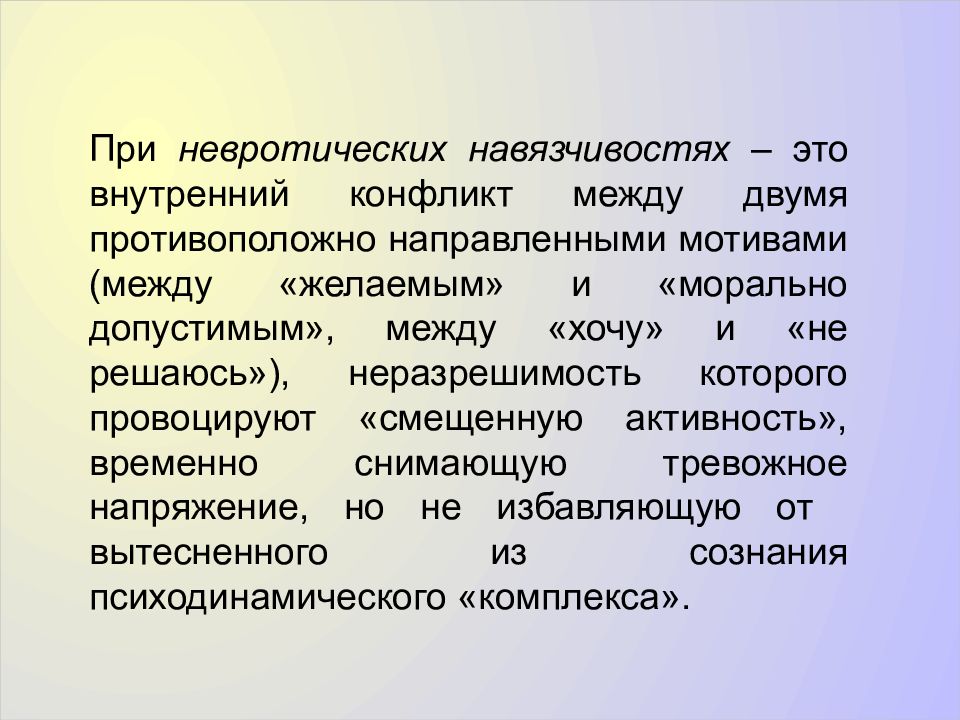 При невротических навязчивостях – это внутренний конфликт между двумя противоположно направленными мотивами (между «желаемым» и «морально допустимым», между «хочу» и «не решаюсь»), неразрешимость которого провоцируют «смещенную активность», временно снимающую тревожное напряжение, но не избавляющую от вытесненного из сознания психодинамического «комплекса».